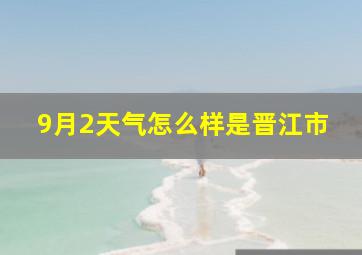 9月2天气怎么样是晋江市